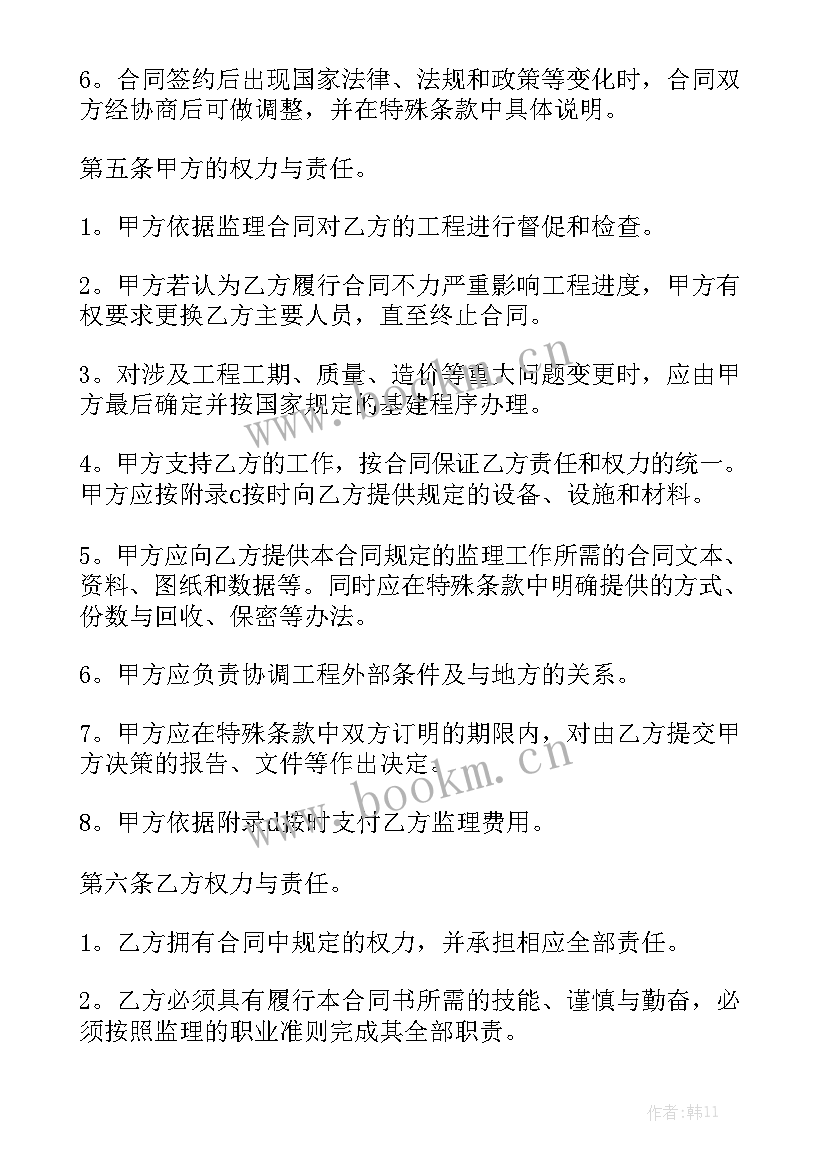 6。合同签约后出现国家法律、法规和政策等变化时，合同双方经协商后可做调整，并在特殊条款中具体说明。

第五条甲方的权力与责任。

1。甲方依据监理合同对乙方的工程进行督促和检查。

2。甲方若认为乙方履行合同不力严重影响工程进度，甲方有权要求更换乙方主要人员，直至终止合同。

3。对涉及工程工期、质量、造价等重大问题变更时，应由甲方最后确定并按国家规定的基建程序办理。

4。甲方支持乙方的工作，按合同保证乙方责任和权力的统一。甲方应按附录c按时向乙方提供规定的设备、设施和材料。

5。甲方应向乙方提供本合同规定的监理工作所需的合同文本、资料、图纸和数据等。同时应在特殊条款中明确提供的方式、份数与回收、保密等办法。

6。甲方应负责协调工程外部条件及与地方的关系。

7。甲方应在特殊条款中双方订明的期限内，对由乙方提交甲方决策的报告、文件等作出决定。

8。甲方依据附录d按时支付乙方监理费用。

第六条乙方权力与责任。

1。乙方拥有合同中规定的权力，并承担相应全部责任。

2。乙方必须具有履行本合同书所需的技能、谨慎与勤奋，必须按照监理的职业准则完成其全部职责。

www.bookm.cn

www.bookm.cn

作者:韩11